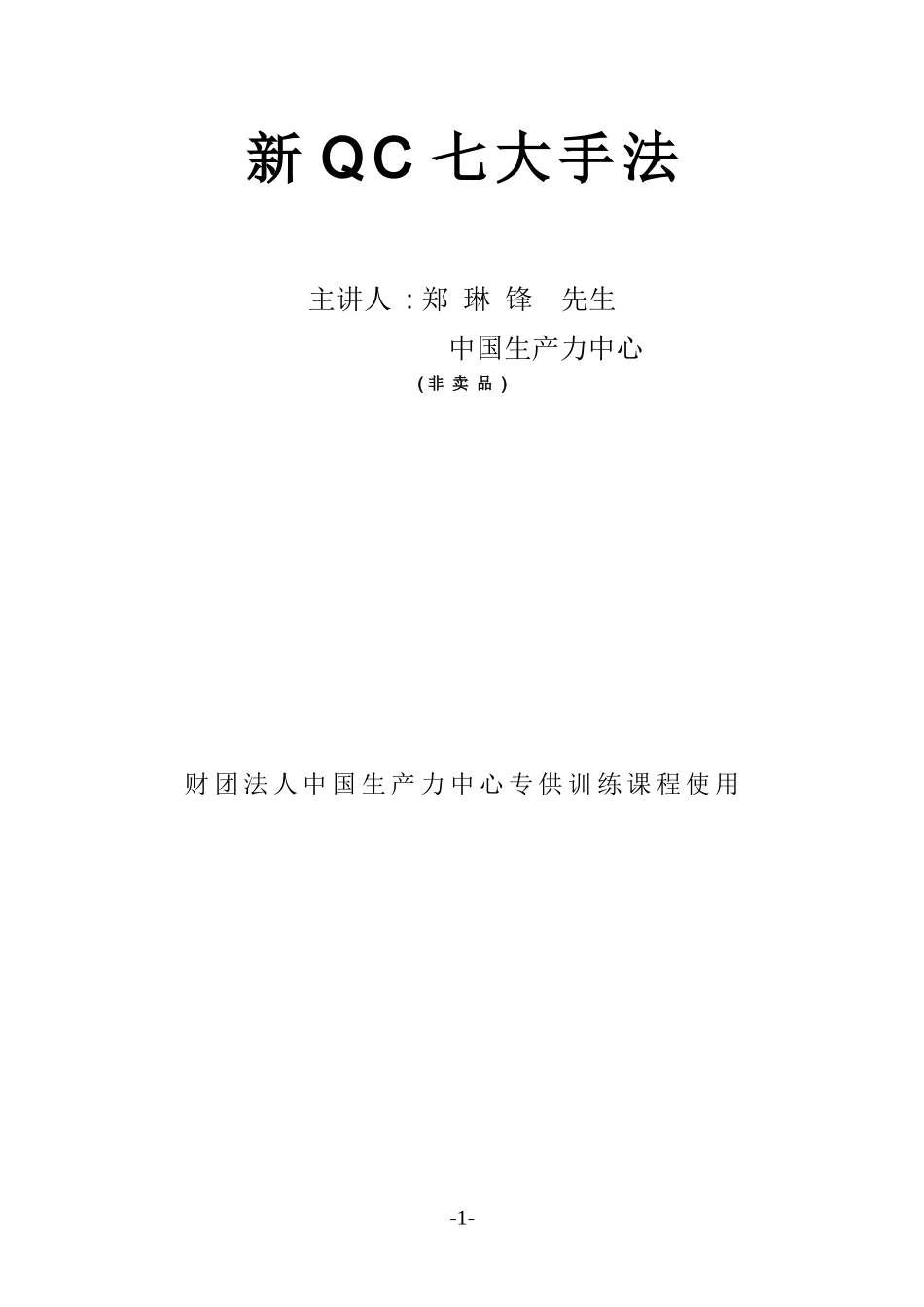 新 QC 七大手法

主讲人：郑 琳 锋 先生

中国生产力中心

（非 卖 品）

财团法人中国生产力中心专供训练课程使用

-1-